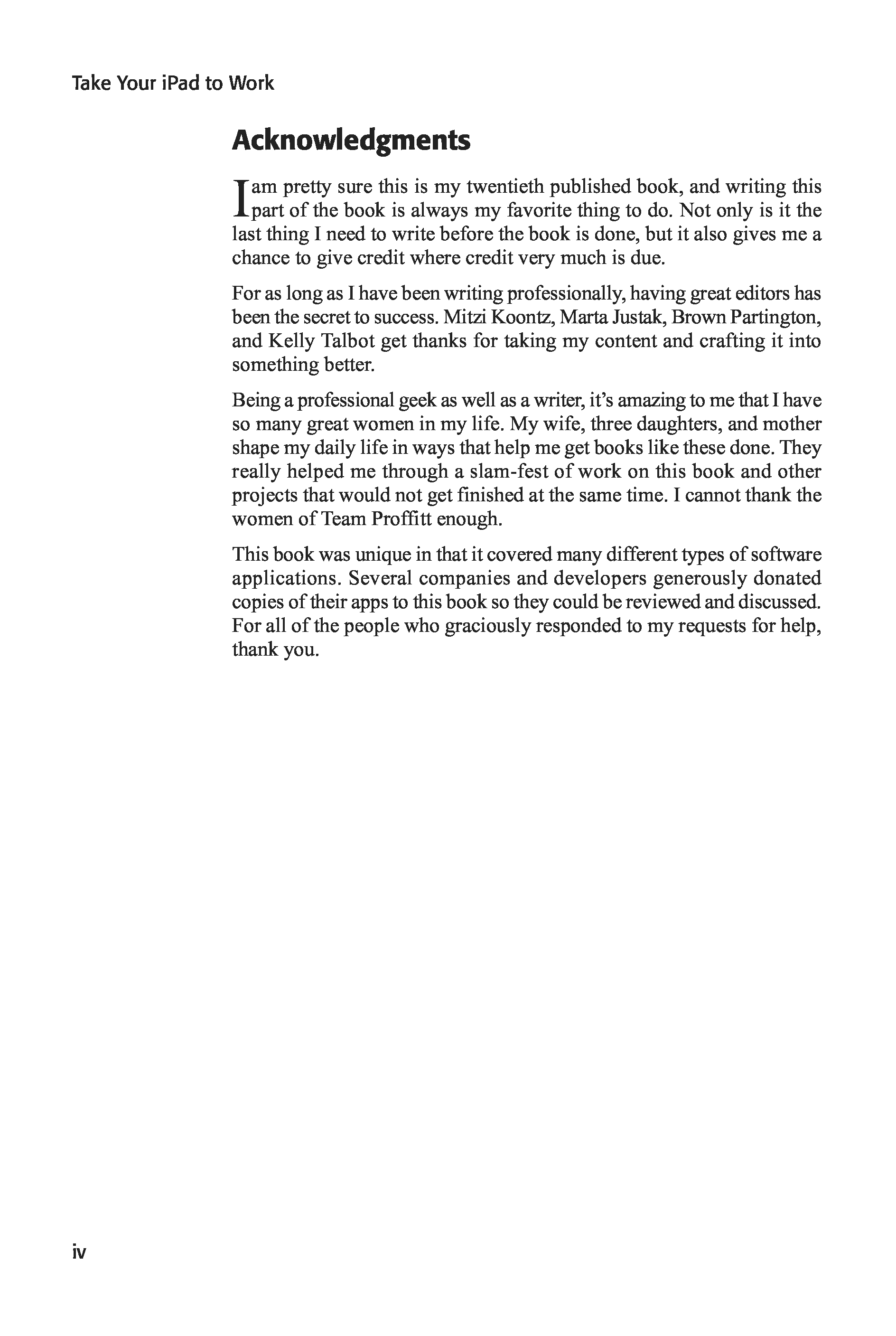 Take Your iPad to Work

Acknowledgments

I am pretty sure this is my twentieth published book, and writing this part of the book is always my favorite thing to do. Not only is it the last thing I need to write before the book is done, but it also gives me a chance to give credit where credit very much is due.

For as long as I have been writing professionally, having great editors has been the secret to success. Mitzi Koontz, Marta Justak, Brown Partington, and Kelly Talbot get thanks for taking my content and crafting it into something better.

Being a professional geek as well as a writer, it's amazing to me that I have so many great women in my life. My wife, three daughters, and mother shape my daily life in ways that help me get books like these done. They really helped me through a slam-fest of work on this book and other projects that would not get finished at the same time. I cannot thank the women of Team Proffitt enough.

This book was unique in that it covered many different types of software applications. Several companies and developers generously donated copies of their apps to this book so they could be reviewed and discussed. For all of the people who graciously responded to my requests for help, thank you.

iv